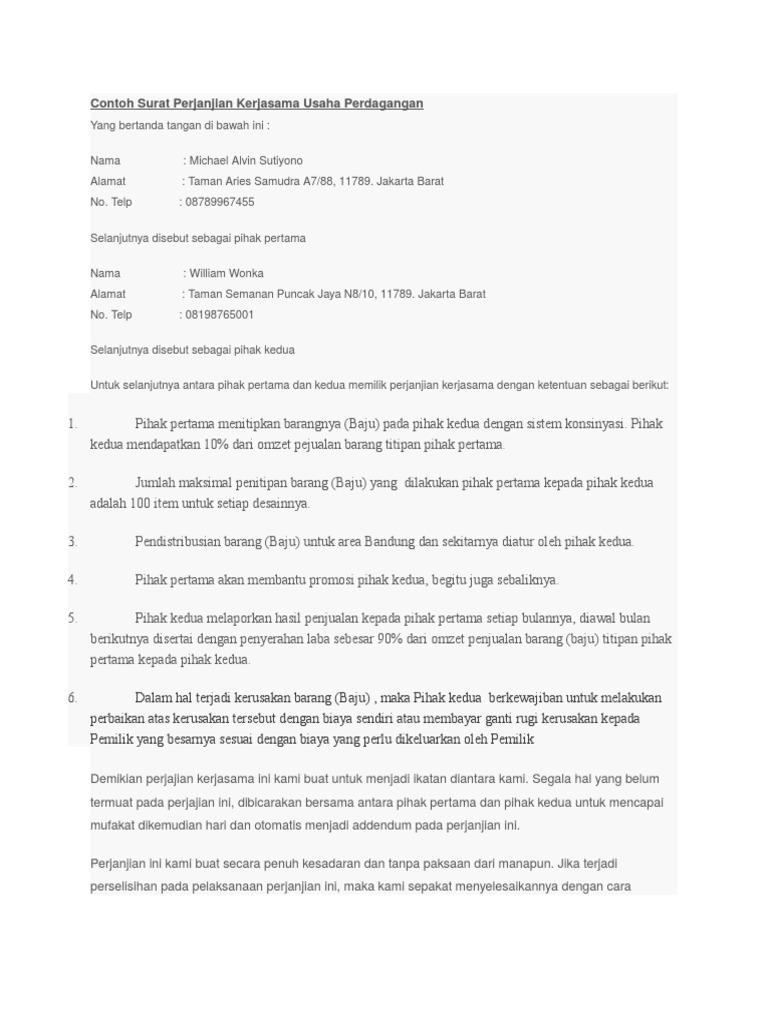 Contoh Surat Perjanjian Kerjasama Usaha Perdagangan

Yang bertanda tangan di bawah ini :

Nama : Michael Alvin Sutiyono
Alamat : Taman Aries Samudra A7/88, 11789. Jakarta Barat
No. Telp : 08789967455

Selanjutnya disebut sebagai pihak pertama

Nama : William Wonka
Alamat : Taman Semanan Puncak Jaya N8/10, 11789. Jakarta Barat
No. Telp : 08198765001

Selanjutnya disebut sebagai pihak kedua

Untuk selanjutnya antara pihak pertama dan kedua memilik perjanjian kerjasama dengan ketentuan sebagai berikut:

1. Pihak pertama menitipkan barangnya (Baju) pada pihak kedua dengan sistem konsinyasi. Pihak kedua mendapatkan 10% dari omzet pejualan barang titipan pihak pertama.

2. Jumlah maksimal penitipan barang (Baju) yang dilakukan pihak pertama kepada pihak kedua adalah 100 item untuk setiap desainnya.

3. Pendistribusian barang (Baju) untuk area Bandung dan sekitarnya diatur oleh pihak kedua.

4. Pihak pertama akan membantu promosi pihak kedua, begitu juga sebaliknya.

5. Pihak kedua melaporkan hasil penjualan kepada pihak pertama setiap bulannya, diawal bulan berikutnya disertai dengan penyerahan laba sebesar 90% dari omzet penjualan barang (baju) titipan pihak pertama kepada pihak kedua.

6. Dalam hal terjadi kerusakan barang (Baju) , maka Pihak kedua berkewajiban untuk melakukan perbaikan atas kerusakan tersebut dengan biaya sendiri atau membayar ganti rugi kerusakan kepada Pemilik yang besarnya sesuai dengan biaya yang perlu dikeluarkan oleh Pemilik

Demikian perjajian kerjasama ini kami buat untuk menjadi ikatan diantara kami. Segala hal yang belum termuat pada perjajian ini, dibicarakan bersama antara pihak pertama dan pihak kedua untuk mencapai mufakat dikemudian hari dan otomatis menjadi addendum pada perjanjian ini.

Perjanjian ini kami buat secara penuh kesadaran dan tanpa paksaan dari manapun. Jika terjadi perselisihan pada pelaksanaan perjanjian ini, maka kami sepakat menyelesaikannya dengan cara